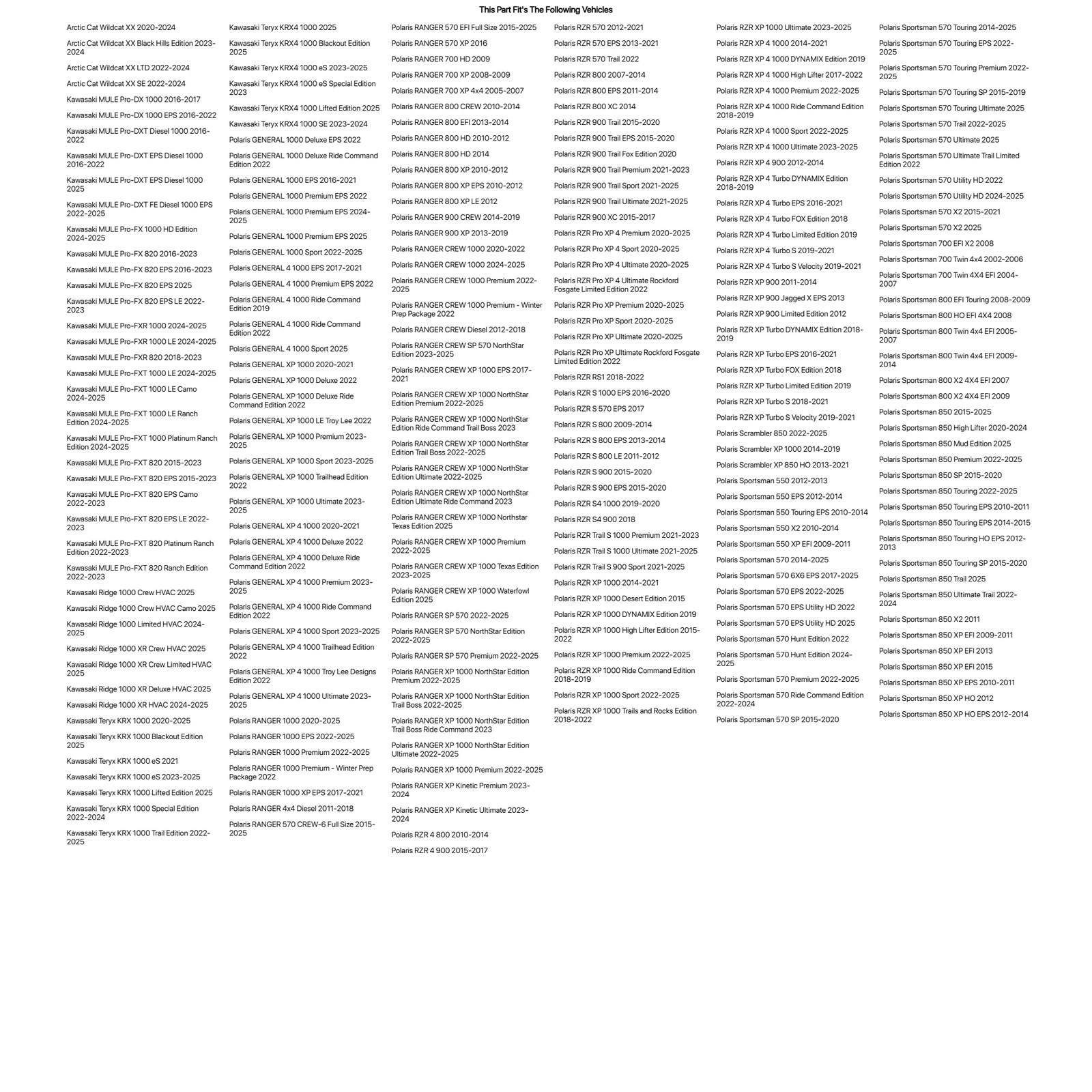 This Part Fit's The Following Vehicles

Arctic Cat Wildcat XX 2020-2024
Arctic Cat Wildcat XX Black Hills Edition 2023-2024
Arctic Cat Wildcat XX LTD 2022-2024
Arctic Cat Wildcat XX SE 2022-2024
Kawasaki MULE Pro-DX 1000 2016-2017
Kawasaki MULE Pro-DX 1000 EPS 2016-2022
Kawasaki MULE Pro-DXT Diesel 1000 2016-2022
Kawasaki MULE Pro-DXT EPS Diesel 1000 2016-2022
Kawasaki MULE Pro-DXT EPS Diesel 1000 2025
Kawasaki MULE Pro-DXT FE Diesel 1000 EPS 2022-2025
Kawasaki MULE Pro-FX 1000 HD Edition 2024-2025
Kawasaki MULE Pro-FX 820 2016-2023
Kawasaki MULE Pro-FX 820 EPS 2016-2023
Kawasaki MULE Pro-FX 820 EPS 2025
Kawasaki MULE Pro-FX 820 EPS LE 2022-2023
Kawasaki MULE Pro-FXR 1000 2024-2025
Kawasaki MULE Pro-FXR 1000 LE 2024-2025
Kawasaki MULE Pro-FXR 820 2018-2023
Kawasaki MULE Pro-FXT 1000 LE 2024-2025
Kawasaki MULE Pro-FXT 1000 LE Camo 2024-2025
Kawasaki MULE Pro-FXT 1000 LE Ranch Edition 2024-2025
Kawasaki MULE Pro-FXT 1000 Platinum Ranch Edition 2024-2025
Kawasaki MULE Pro-FXT 820 2015-2023
Kawasaki MULE Pro-FXT 820 EPS 2015-2023
Kawasaki MULE Pro-FXT 820 EPS Camo 2022-2023
Kawasaki MULE Pro-FXT 820 EPS LE 2022-2023
Kawasaki MULE Pro-FXT 820 Platinum Ranch Edition 2022-2023
Kawasaki MULE Pro-FXT 820 Ranch Edition 2022-2023
Kawasaki Ridge 1000 Crew HVAC 2025
Kawasaki Ridge 1000 Crew HVAC Camo 2025
Kawasaki Ridge 1000 Limited HVAC 2024-2025
Kawasaki Ridge 1000 XR Crew HVAC 2025
Kawasaki Ridge 1000 XR Crew Limited HVAC 2025
Kawasaki Ridge 1000 XR Deluxe HVAC 2025
Kawasaki Ridge 1000 XR HVAC 2024-2025
Kawasaki Teryx KRX 1000 2020-2025
Kawasaki Teryx KRX 1000 Blackout Edition 2025
Kawasaki Teryx KRX 1000 eS 2021
Kawasaki Teryx KRX 1000 eS 2023-2025
Kawasaki Teryx KRX 1000 Lifted Edition 2025
Kawasaki Teryx KRX 1000 Special Edition 2022-2024
Kawasaki Teryx KRX 1000 Trail Edition 2022-2025

Kawasaki Teryx KRX4 1000 2025
Kawasaki Teryx KRX4 1000 Blackout Edition 2025
Kawasaki Teryx KRX4 1000 eS 2023-2025
Kawasaki Teryx KRX4 1000 eS Special Edition 2023
Kawasaki Teryx KRX4 1000 Lifted Edition 2025
Kawasaki Teryx KRX4 1000 SE 2023-2024
Polaris GENERAL 1000 Deluxe EPS 2022
Polaris GENERAL 1000 Deluxe Ride Command Edition 2022
Polaris GENERAL 1000 EPS 2016-2021
Polaris GENERAL 1000 Premium EPS 2022
Polaris GENERAL 1000 Premium EPS 2024-2025
Polaris GENERAL 1000 Premium EPS 2025
Polaris GENERAL 1000 Sport 2022-2025
Polaris GENERAL 4 1000 EPS 2017-2021
Polaris GENERAL 4 1000 Premium EPS 2022
Polaris GENERAL 4 1000 Ride Command Edition 2019
Polaris GENERAL 4 1000 Ride Command Edition 2022
Polaris GENERAL 4 1000 Sport 2025
Polaris GENERAL XP 1000 2020-2021
Polaris GENERAL XP 1000 Deluxe 2022
Polaris GENERAL XP 1000 Deluxe Ride Command Edition 2022
Polaris GENERAL XP 1000 LE Troy Lee 2022
Polaris GENERAL XP 1000 Premium 2023-2025
Polaris GENERAL XP 1000 Sport 2023-2025
Polaris GENERAL XP 1000 Trailhead Edition 2022
Polaris GENERAL XP 1000 Ultimate 2023-2025
Polaris GENERAL XP 4 1000 2020-2021
Polaris GENERAL XP 4 1000 Deluxe 2022
Polaris GENERAL XP 4 1000 Deluxe Ride Command Edition 2022
Polaris GENERAL XP 4 1000 Premium 2023-2025
Polaris GENERAL XP 4 1000 Ride Command Edition 2022
Polaris GENERAL XP 4 1000 Sport 2023-2025
Polaris GENERAL XP 4 1000 Trailhead Edition 2022
Polaris GENERAL XP 4 1000 Troy Lee Designs Edition 2022
Polaris GENERAL XP 4 1000 Ultimate 2023-2025
Polaris RANGER 1000 2020-2025
Polaris RANGER 1000 EPS 2022-2025
Polaris RANGER 1000 Premium 2022-2025
Polaris RANGER 1000 Premium - Winter Prep Package 2022
Polaris RANGER 1000 XP EPS 2017-2021
Polaris RANGER 4x4 Diesel 2011-2018
Polaris RANGER 570 CREW-6 Full Size 2015-2025

Polaris RANGER 570 EFI Full Size 2015-2025
Polaris RANGER 570 XP 2016
Polaris RANGER 700 HD 2009
Polaris RANGER 700 XP 2008-2009
Polaris RANGER 700 XP 4x4 2005-2007
Polaris RANGER 800 CREW 2010-2014
Polaris RANGER 800 EFI 2013-2014
Polaris RANGER 800 HD 2010-2012
Polaris RANGER 800 HD 2014
Polaris RANGER 800 XP 2010-2012
Polaris RANGER 800 XP EPS 2010-2012
Polaris RANGER 800 XP LE 2012
Polaris RANGER 900 CREW 2014-2019
Polaris RANGER 900 XP 2013-2019
Polaris RANGER CREW 1000 2020-2022
Polaris RANGER CREW 1000 2024-2025
Polaris RANGER CREW 1000 Premium 2022-2025
Polaris RANGER CREW 1000 Premium - Winter Prep Package 2022
Polaris RANGER CREW Diesel 2012-2018
Polaris RANGER CREW SP 570 NorthStar Edition 2023-2025
Polaris RANGER CREW XP 1000 EPS 2017-2021
Polaris RANGER CREW XP 1000 NorthStar Edition Premium 2022-2025
Polaris RANGER CREW XP 1000 NorthStar Edition Ride Command Trail Boss 2023
Polaris RANGER CREW XP 1000 NorthStar Edition Trail Boss 2022-2025
Polaris RANGER CREW XP 1000 NorthStar Edition Ultimate 2022-2025
Polaris RANGER CREW XP 1000 NorthStar Edition Ultimate Ride Command 2023
Polaris RANGER CREW XP 1000 Northstar Texas Edition 2025
Polaris RANGER CREW XP 1000 Premium 2022-2025
Polaris RANGER CREW XP 1000 Texas Edition 2023-2025
Polaris RANGER CREW XP 1000 Waterfowl Edition 2025
Polaris RANGER SP 570 2022-2025
Polaris RANGER SP 570 NorthStar Edition 2022-2025
Polaris RANGER SP 570 Premium 2022-2025
Polaris RANGER XP 1000 NorthStar Edition Premium 2022-2025
Polaris RANGER XP 1000 NorthStar Edition Trail Boss 2022-2025
Polaris RANGER XP 1000 NorthStar Edition Trail Boss Ride Command 2023
Polaris RANGER XP 1000 NorthStar Edition Ultimate 2022-2025
Polaris RANGER XP 1000 Premium 2022-2025
Polaris RANGER XP Kinetic Premium 2023-2024
Polaris RANGER XP Kinetic Ultimate 2023-2024
Polaris RZR 4 800 2010-2014
Polaris RZR 4 900 2015-2017

Polaris RZR 570 2012-2021
Polaris RZR 570 EPS 2013-2021
Polaris RZR 570 Trail 2022
Polaris RZR 800 2007-2014
Polaris RZR 800 EPS 2011-2014
Polaris RZR 800 XC 2014
Polaris RZR 900 Trail 2015-2020
Polaris RZR 900 Trail EPS 2015-2020
Polaris RZR 900 Trail Fox Edition 2020
Polaris RZR 900 Trail Premium 2021-2023
Polaris RZR 900 Trail Sport 2021-2025
Polaris RZR 900 Trail Ultimate 2021-2025
Polaris RZR 900 XC 2015-2017
Polaris RZR Pro XP 4 Premium 2020-2025
Polaris RZR Pro XP 4 Sport 2020-2025
Polaris RZR Pro XP 4 Ultimate 2020-2025
Polaris RZR Pro XP 4 Ultimate Rockford Fosgate Limited Edition 2022
Polaris RZR Pro XP Premium 2020-2025
Polaris RZR Pro XP Sport 2020-2025
Polaris RZR Pro XP Ultimate 2020-2025
Polaris RZR Pro XP Ultimate Rockford Fosgate Limited Edition 2022
Polaris RZR RS1 2018-2022
Polaris RZR S 1000 EPS 2016-2020
Polaris RZR S 570 EPS 2017
Polaris RZR S 800 2009-2014
Polaris RZR S 800 EPS 2013-2014
Polaris RZR S 800 LE 2011-2012
Polaris RZR S 900 2015-2020
Polaris RZR S 900 EPS 2015-2020
Polaris RZR S4 1000 2019-2020
Polaris RZR S4 900 2018
Polaris RZR Trail S 1000 Premium 2021-2023
Polaris RZR Trail S 1000 Ultimate 2021-2025
Polaris RZR Trail S 900 Sport 2021-2025
Polaris RZR XP 1000 2014-2021
Polaris RZR XP 1000 Desert Edition 2015
Polaris RZR XP 1000 DYNAMIX Edition 2019
Polaris RZR XP 1000 High Lifter Edition 2015-2022
Polaris RZR XP 1000 Premium 2022-2025
Polaris RZR XP 1000 Ride Command Edition 2018-2019
Polaris RZR XP 1000 Sport 2022-2025
Polaris RZR XP 1000 Trails and Rocks Edition 2018-2022

Polaris RZR XP 1000 Ultimate 2023-2025
Polaris RZR XP 4 1000 2014-2021
Polaris RZR XP 4 1000 DYNAMIX Edition 2019
Polaris RZR XP 4 1000 High Lifter 2017-2022
Polaris RZR XP 4 1000 Premium 2022-2025
Polaris RZR XP 4 1000 Ride Command Edition 2018-2019
Polaris RZR XP 4 1000 Sport 2022-2025
Polaris RZR XP 4 1000 Ultimate 2023-2025
Polaris RZR XP 4 900 2012-2014
Polaris RZR XP 4 Turbo DYNAMIX Edition 2018-2019
Polaris RZR XP 4 Turbo EPS 2016-2021
Polaris RZR XP 4 Turbo FOX Edition 2018
Polaris RZR XP 4 Turbo Limited Edition 2019
Polaris RZR XP 4 Turbo S 2019-2021
Polaris RZR XP 4 Turbo S Velocity 2019-2021
Polaris RZR XP 900 2011-2014
Polaris RZR XP 900 Jagged X EPS 2013
Polaris RZR XP 900 Limited Edition 2012
Polaris RZR XP Turbo DYNAMIX Edition 2018-2019
Polaris RZR XP Turbo EPS 2016-2021
Polaris RZR XP Turbo FOX Edition 2018
Polaris RZR XP Turbo Limited Edition 2019
Polaris RZR XP Turbo S 2018-2021
Polaris RZR XP Turbo S Velocity 2019-2021
Polaris Scrambler 850 2022-2025
Polaris Scrambler XP 1000 2014-2019
Polaris Scrambler XP 850 HO 2013-2021
Polaris Sportsman 550 2012-2013
Polaris Sportsman 550 EPS 2012-2014
Polaris Sportsman 550 Touring EPS 2010-2014
Polaris Sportsman 550 X2 2010-2014
Polaris Sportsman 550 XP EFI 2009-2011
Polaris Sportsman 570 2014-2025
Polaris Sportsman 570 6X6 EPS 2017-2025
Polaris Sportsman 570 EPS 2022-2025
Polaris Sportsman 570 EPS Utility HD 2022
Polaris Sportsman 570 EPS Utility HD 2025
Polaris Sportsman 570 Hunt Edition 2022
Polaris Sportsman 570 Hunt Edition 2024-2025
Polaris Sportsman 570 Premium 2022-2025
Polaris Sportsman 570 Ride Command Edition 2022-2024
Polaris Sportsman 570 SP 2015-2020

Polaris Sportsman 570 Touring 2014-2025
Polaris Sportsman 570 Touring EPS 2022-2025
Polaris Sportsman 570 Touring Premium 2022-2025
Polaris Sportsman 570 Touring SP 2015-2019
Polaris Sportsman 570 Touring Ultimate 2025
Polaris Sportsman 570 Trail 2022-2025
Polaris Sportsman 570 Ultimate 2025
Polaris Sportsman 570 Ultimate Trail Limited Edition 2022
Polaris Sportsman 570 Utility HD 2022
Polaris Sportsman 570 Utility HD 2024-2025
Polaris Sportsman 570 X2 2015-2021
Polaris Sportsman 570 X2 2025
Polaris Sportsman 700 EFI X2 2008
Polaris Sportsman 700 Twin 4x4 2002-2006
Polaris Sportsman 700 Twin 4X4 EFI 2004-2007
Polaris Sportsman 800 EFI Touring 2008-2009
Polaris Sportsman 800 HO EFI 4X4 2008
Polaris Sportsman 800 Twin 4x4 EFI 2005-2007
Polaris Sportsman 800 Twin 4x4 EFI 2009-2014
Polaris Sportsman 800 X2 4X4 EFI 2007
Polaris Sportsman 800 X2 4X4 EFI 2009
Polaris Sportsman 850 2015-2025
Polaris Sportsman 850 High Lifter 2020-2024
Polaris Sportsman 850 Mud Edition 2025
Polaris Sportsman 850 Premium 2022-2025
Polaris Sportsman 850 SP 2015-2020
Polaris Sportsman 850 Touring 2022-2025
Polaris Sportsman 850 Touring EPS 2010-2011
Polaris Sportsman 850 Touring EPS 2014-2015
Polaris Sportsman 850 Touring HO EPS 2012-2013
Polaris Sportsman 850 Touring SP 2015-2020
Polaris Sportsman 850 Trail 2025
Polaris Sportsman 850 Ultimate Trail 2022-2024
Polaris Sportsman 850 X2 2011
Polaris Sportsman 850 XP EFI 2009-2011
Polaris Sportsman 850 XP EFI 2013
Polaris Sportsman 850 XP EFI 2015
Polaris Sportsman 850 XP EPS 2010-2011
Polaris Sportsman 850 XP HO 2012
Polaris Sportsman 850 XP HO EPS 2012-2014